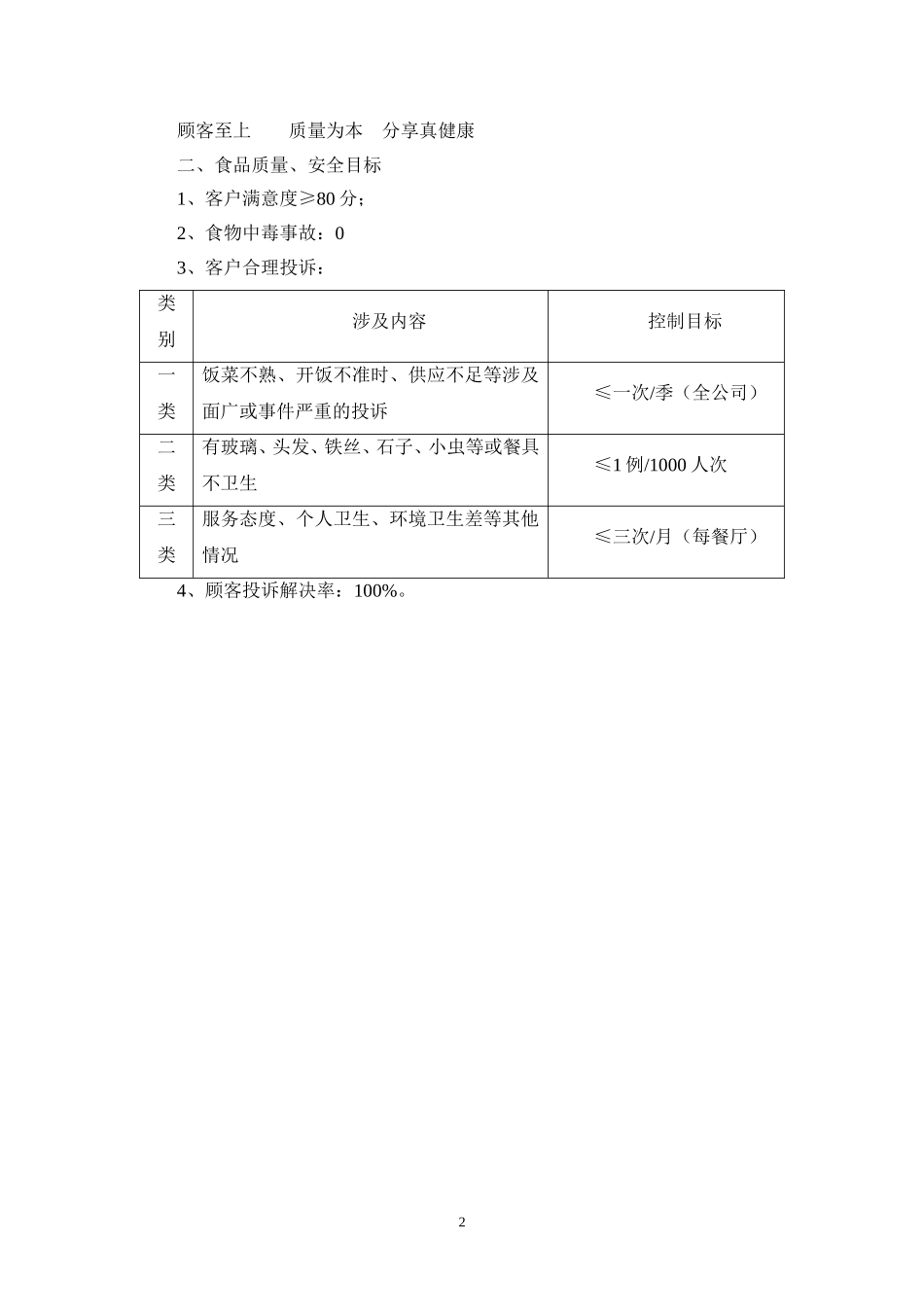 顾客至上　　质量为本　分享真健康

二、食品质量、安全目标

1、客户满意度≥80 分；

2、食物中毒事故：0

3、客户合理投诉：

| 类别 | 涉及内容 | 控制目标 |
|---|---|---|
| 一类 | 饭菜不熟、开饭不准时、供应不足等涉及面广或事件严重的投诉 | ≤一次/季（全公司） |
| 二类 | 有玻璃、头发、铁丝、石子、小虫等或餐具不卫生 | ≤1 例/1000 人次 |
| 三类 | 服务态度、个人卫生、环境卫生差等其他情况 | ≤三次/月（每餐厅） |

4、顾客投诉解决率：100%。

2